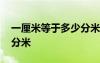 一厘米等于多少分米
分米